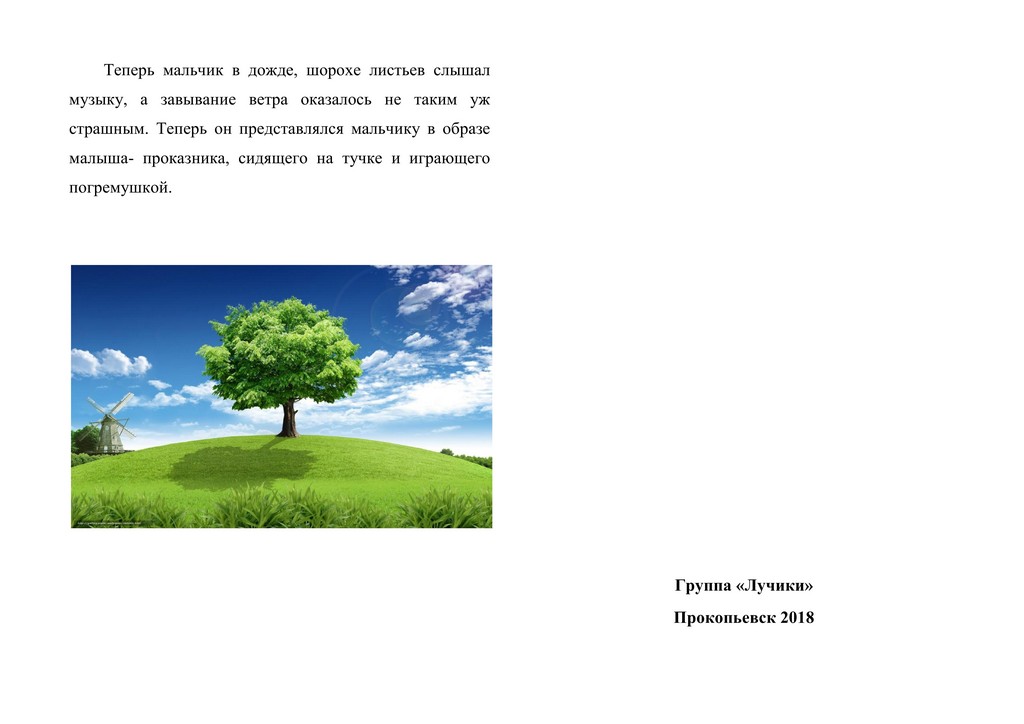 Теперь мальчик в дожде, шорохе листьев слышал музыку, а завывание ветра оказалось не таким уж страшным. Теперь он представлялся мальчику в образе малыша- проказника, сидящего на тучке и играющего погремушкой.

Группа «Лучики»

Прокопьевск 2018